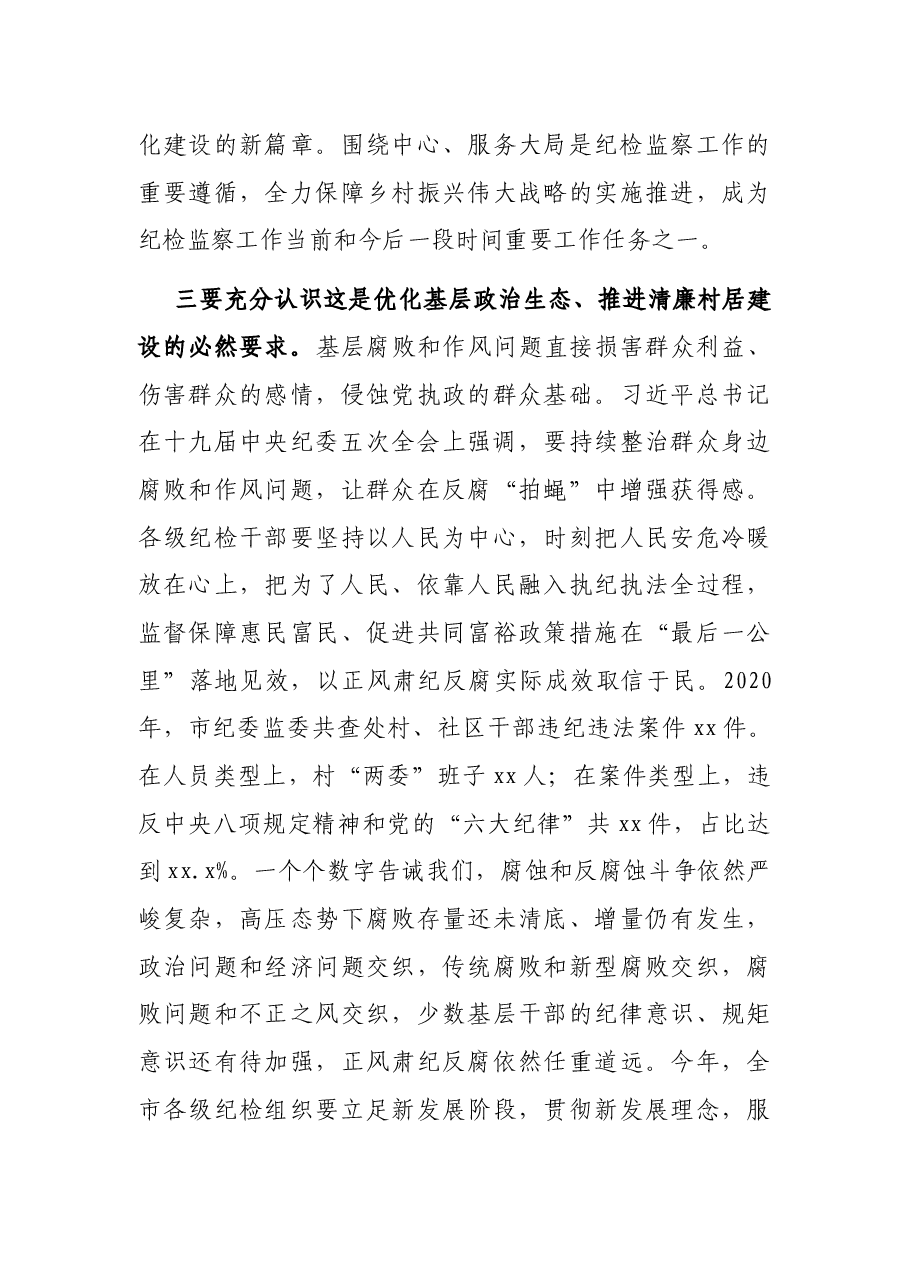 化建设的新篇章。围绕中心、服务大局是纪检监察工作的重要遵循，全力保障乡村振兴伟大战略的实施推进，成为纪检监察工作当前和今后一段时间重要工作任务之一。

三要充分认识这是优化基层政治生态、推进清廉村居建设的必然要求。基层腐败和作风问题直接损害群众利益、伤害群众的感情，侵蚀党执政的群众基础。习近平总书记在十九届中央纪委五次全会上强调，要持续整治群众身边腐败和作风问题，让群众在反腐“拍蝇”中增强获得感。各级纪检干部要坚持以人民为中心，时刻把人民安危冷暖放在心上，把为了人民、依靠人民融入执纪执法全过程，监督保障惠民富民、促进共同富裕政策措施在“最后一公里”落地见效，以正风肃纪反腐实际成效取信于民。2020年，市纪委监委共查处村、社区干部违纪违法案件xx件。在人员类型上，村“两委”班子xx人；在案件类型上，违反中央八项规定精神和党的“六大纪律”共xx件，占比达到xx.x%。一个个数字告诫我们，腐蚀和反腐蚀斗争依然严峻复杂，高压态势下腐败存量还未清底、增量仍有发生，政治问题和经济问题交织，传统腐败和新型腐败交织，腐败问题和不正之风交织，少数基层干部的纪律意识、规矩意识还有待加强，正风肃纪反腐依然任重道远。今年，全市各级纪检组织要立足新发展阶段，贯彻新发展理念，服